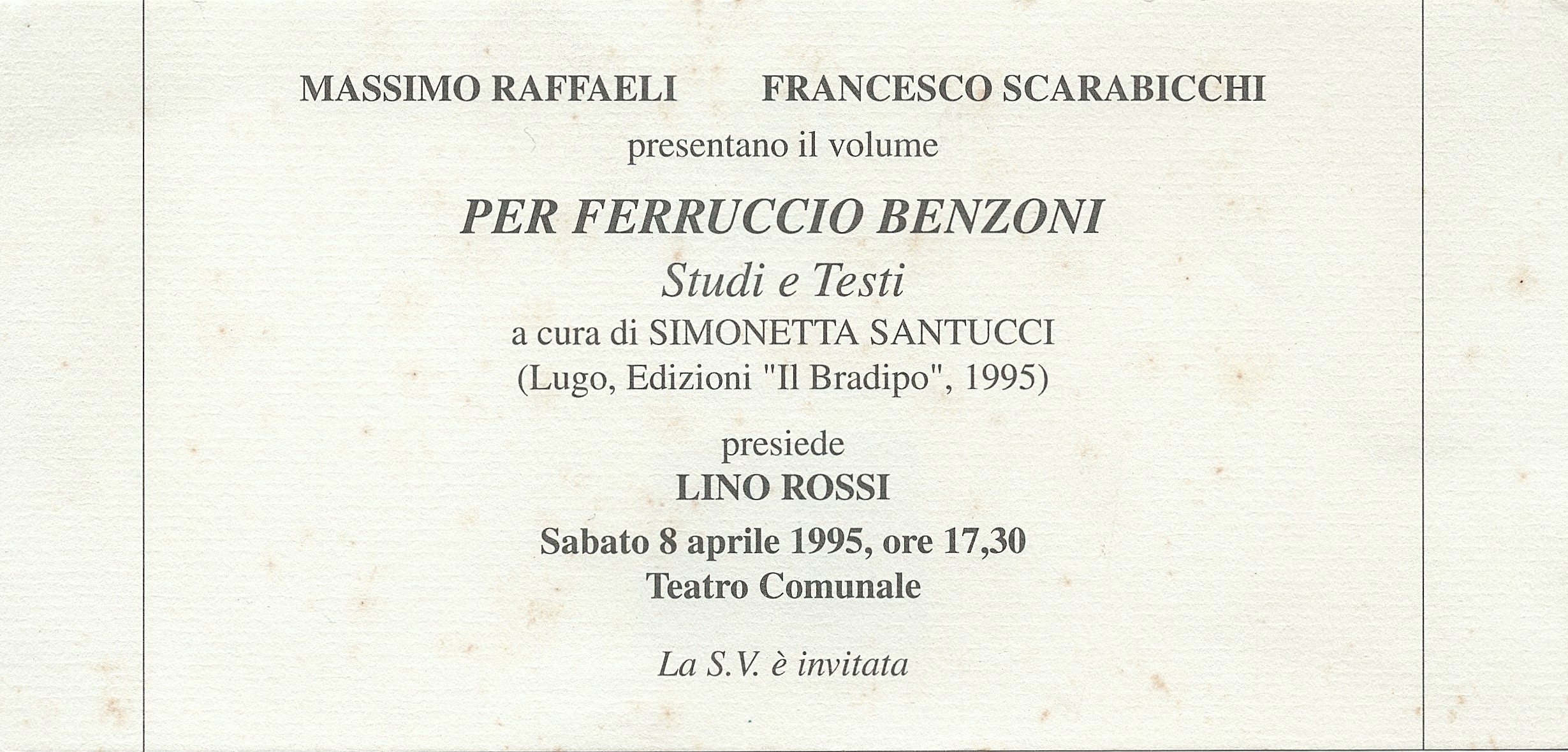 MASSIMO RAFFAELI FRANCESCO SCARABICCHI

presentano il volume

PER FERRUCCIO BENZONI

Studi e Testi

a cura di SIMONETTA SANTUCCI

(Lugo, Edizioni "Il Bradipo", 1995)

presiede

LINO ROSSI

Sabato 8 aprile 1995, ore 17,30

Teatro Comunale

La S.V. è invitata